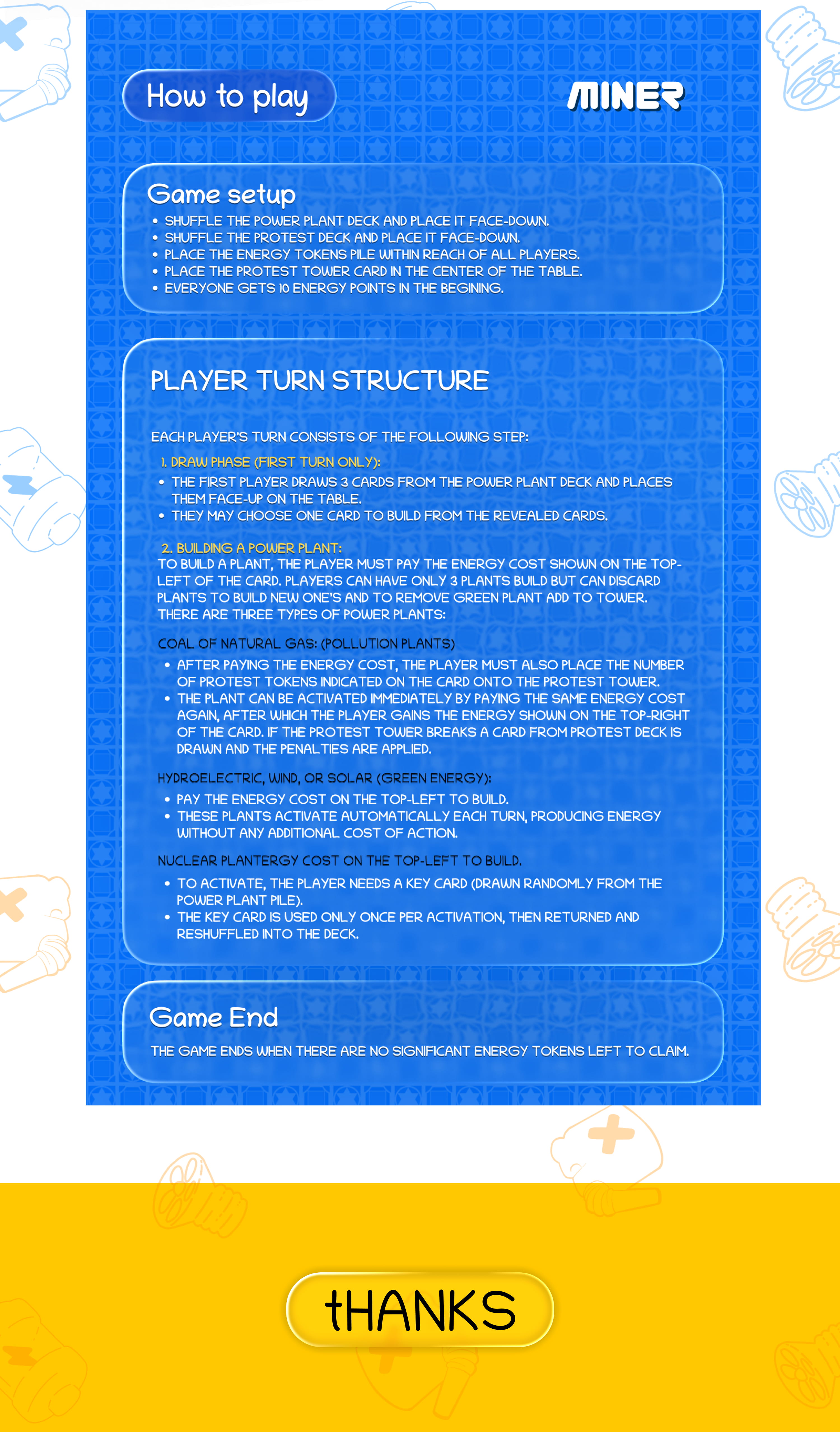 How to play

MINER

Game setup

• SHUFFLE THE POWER PLANT DECK AND PLACE IT FACE-DOWN.
• SHUFFLE THE PROTEST DECK AND PLACE IT FACE-DOWN.
• PLACE THE ENERGY TOKENS PILE WITHIN REACH OF ALL PLAYERS.
• PLACE THE PROTEST TOWER CARD IN THE CENTER OF THE TABLE.
• EVERYONE GETS 10 ENERGY POINTS IN THE BEGINING.

PLAYER TURN STRUCTURE

EACH PLAYER'S TURN CONSISTS OF THE FOLLOWING STEP:

1. DRAW PHASE (FIRST TURN ONLY):
• THE FIRST PLAYER DRAWS 3 CARDS FROM THE POWER PLANT DECK AND PLACES THEM FACE-UP ON THE TABLE.
• THEY MAY CHOOSE ONE CARD TO BUILD FROM THE REVEALED CARDS.

2. BUILDING A POWER PLANT:
TO BUILD A PLANT, THE PLAYER MUST PAY THE ENERGY COST SHOWN ON THE TOP-LEFT OF THE CARD. PLAYERS CAN HAVE ONLY 3 PLANTS BUILD BUT CAN DISCARD PLANTS TO BUILD NEW ONE'S AND TO REMOVE GREEN PLANT ADD TO TOWER. THERE ARE THREE TYPES OF POWER PLANTS:

COAL OF NATURAL GAS: (POLLUTION PLANTS)
• AFTER PAYING THE ENERGY COST, THE PLAYER MUST ALSO PLACE THE NUMBER OF PROTEST TOKENS INDICATED ON THE CARD ONTO THE PROTEST TOWER.
• THE PLANT CAN BE ACTIVATED IMMEDIATELY BY PAYING THE SAME ENERGY COST AGAIN, AFTER WHICH THE PLAYER GAINS THE ENERGY SHOWN ON THE TOP-RIGHT OF THE CARD. IF THE PROTEST TOWER BREAKS A CARD FROM PROTEST DECK IS DRAWN AND THE PENALTIES ARE APPLIED.

HYDROELECTRIC, WIND, OR SOLAR (GREEN ENERGY):
• PAY THE ENERGY COST ON THE TOP-LEFT TO BUILD.
• THESE PLANTS ACTIVATE AUTOMATICALLY EACH TURN, PRODUCING ENERGY WITHOUT ANY ADDITIONAL COST OF ACTION.

NUCLEAR PLANTERGY COST ON THE TOP-LEFT TO BUILD.
• TO ACTIVATE, THE PLAYER NEEDS A KEY CARD (DRAWN RANDOMLY FROM THE POWER PLANT PILE).
• THE KEY CARD IS USED ONLY ONCE PER ACTIVATION, THEN RETURNED AND RESHUFFLED INTO THE DECK.

Game End

THE GAME ENDS WHEN THERE ARE NO SIGNIFICANT ENERGY TOKENS LEFT TO CLAIM.

tHANKS